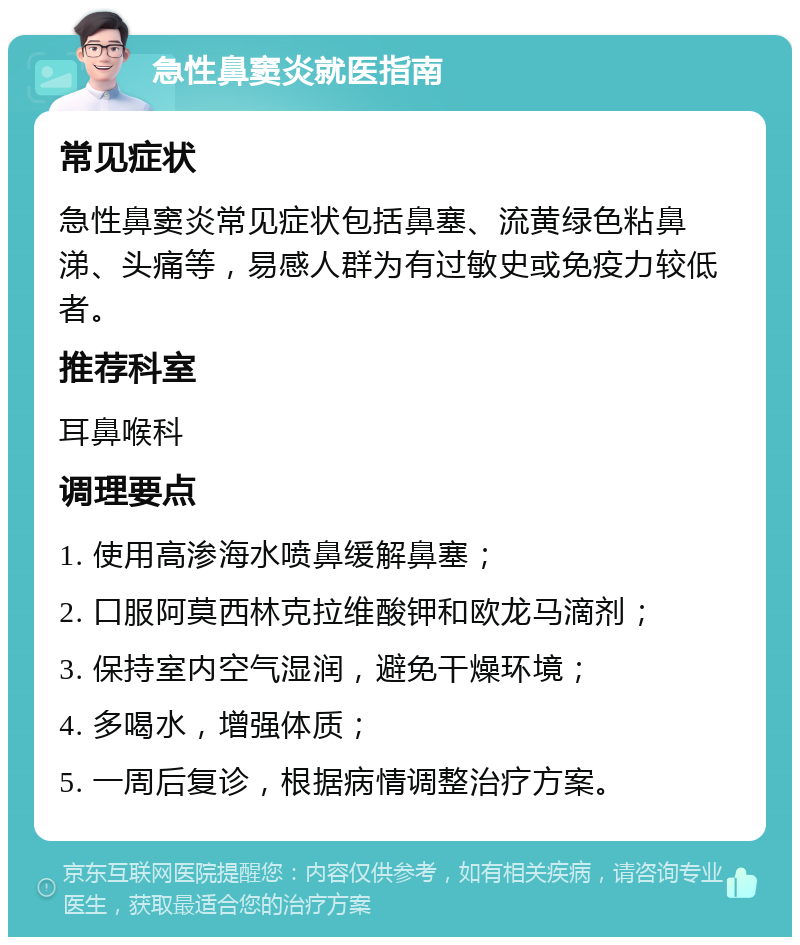 急性鼻窦炎就医指南

常见症状

急性鼻窦炎常见症状包括鼻塞、流黄绿色粘鼻涕、头痛等，易感人群为有过敏史或免疫力较低者。

推荐科室

耳鼻喉科

调理要点

1. 使用高渗海水喷鼻缓解鼻塞；

2. 口服阿莫西林克拉维酸钾和欧龙马滴剂；

3. 保持室内空气湿润，避免干燥环境；

4. 多喝水，增强体质；

5. 一周后复诊，根据病情调整治疗方案。

京东互联网医院提醒您：内容仅供参考，如有相关疾病，请咨询专业医生，获取最适合您的治疗方案